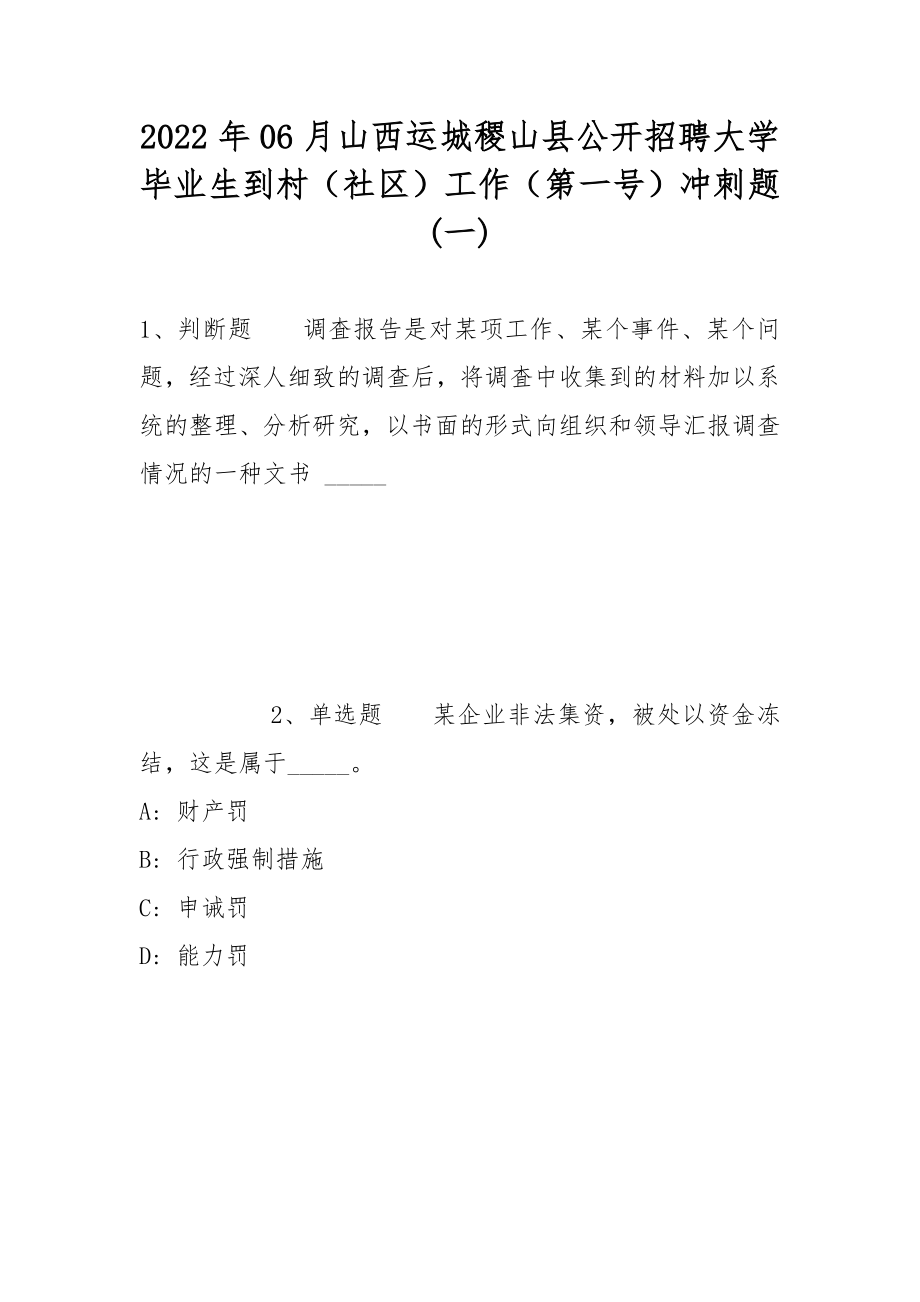 2022年06月山西运城稷山县公开招聘大学毕业生到村（社区）工作（第一号）冲刺题(一)

1、判断题　　调查报告是对某项工作、某个事件、某个问题，经过深人细致的调查后，将调查中收集到的材料加以系统的整理、分析研究，以书面的形式向组织和领导汇报调查情况的一种文书 _____

2、单选题　　某企业非法集资，被处以资金冻结，这是属于_____。

A：财产罚

B：行政强制措施

C：申诫罚

D：能力罚